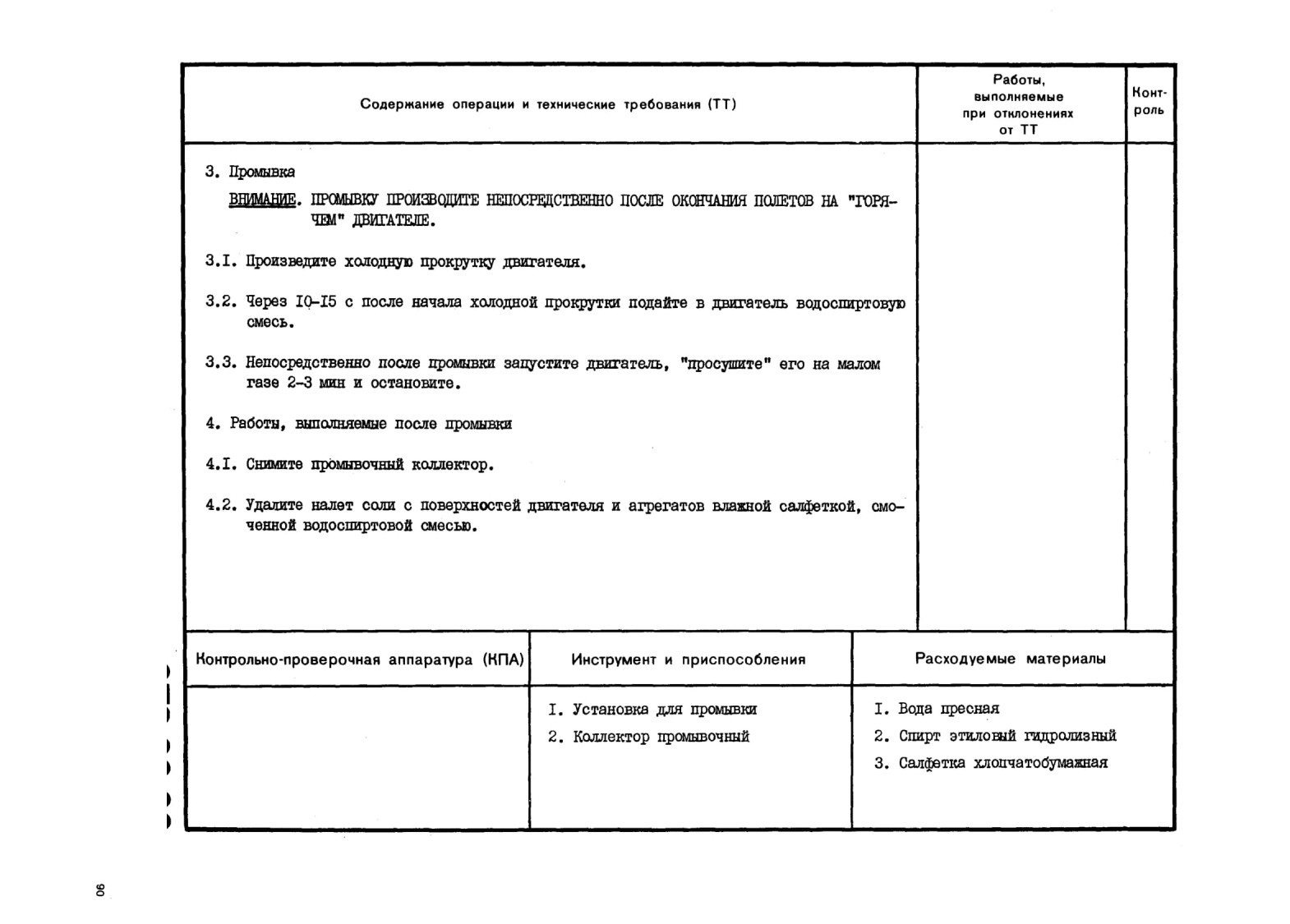 | Содержание операции и технические требования (ТТ) | Работы, выполняемые при отклонениях от ТТ | Контроль |
|---|---|---|
| 3. Промывка<br>ВНИМАНИЕ. ПРОМЫВКУ ПРОИЗВОДИТЕ НЕПОСРЕДСТВЕННО ПОСЛЕ ОКОНЧАНИЯ ПОЛЕТОВ НА "ГОРЯЧЕМ" ДВИГАТЕЛЕ.<br>3.I. Произведите холодную прокрутку двигателя.<br>3.2. Через I0-I5 с после начала холодной прокрутки подайте в двигатель водоспиртовую смесь.<br>3.3. Непосредственно после промывки запустите двигатель, "просушите" его на малом газе 2-3 мин и остановите.<br>4. Работы, выполняемые после промывки<br>4.I. Снимите промывочный коллектор.<br>4.2. Удалите налет соли с поверхностей двигателя и агрегатов влажной салфеткой, смоченной водоспиртовой смесью. | | |

| Контрольно-проверочная аппаратура (КПА) | Инструмент и приспособления | Расходуемые материалы |
|---|---|---|
| | I. Установка для промывки<br>2. Коллектор промывочный | I. Вода пресная<br>2. Спирт этиловый гидролизный<br>3. Салфетка хлопчатобумажная |

90